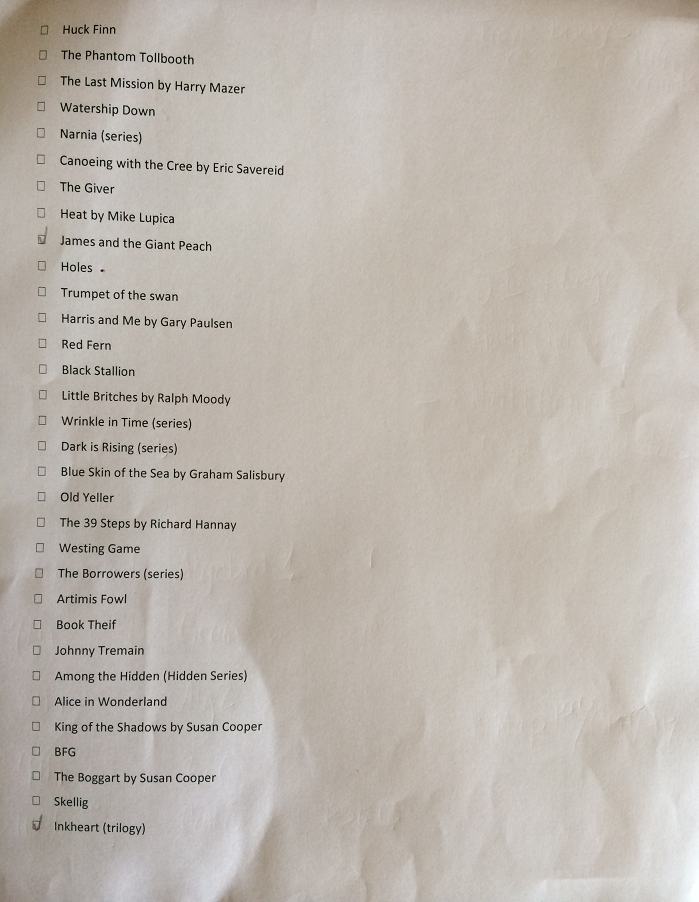 ☐ Huck Finn
☐ The Phantom Tollbooth
☐ The Last Mission by Harry Mazer
☐ Watership Down
☐ Narnia (series)
☐ Canoeing with the Cree by Eric Savereid
☐ The Giver
☐ Heat by Mike Lupica
☑ James and the Giant Peach
☐ Holes
☐ Trumpet of the swan
☐ Harris and Me by Gary Paulsen
☐ Red Fern
☐ Black Stallion
☐ Little Britches by Ralph Moody
☐ Wrinkle in Time (series)
☐ Dark is Rising (series)
☐ Blue Skin of the Sea by Graham Salisbury
☐ Old Yeller
☐ The 39 Steps by Richard Hannay
☐ Westing Game
☐ The Borrowers (series)
☐ Artimis Fowl
☐ Book Theif
☐ Johnny Tremain
☐ Among the Hidden (Hidden Series)
☐ Alice in Wonderland
☐ King of the Shadows by Susan Cooper
☐ BFG
☐ The Boggart by Susan Cooper
☐ Skellig
☑ Inkheart (trilogy)